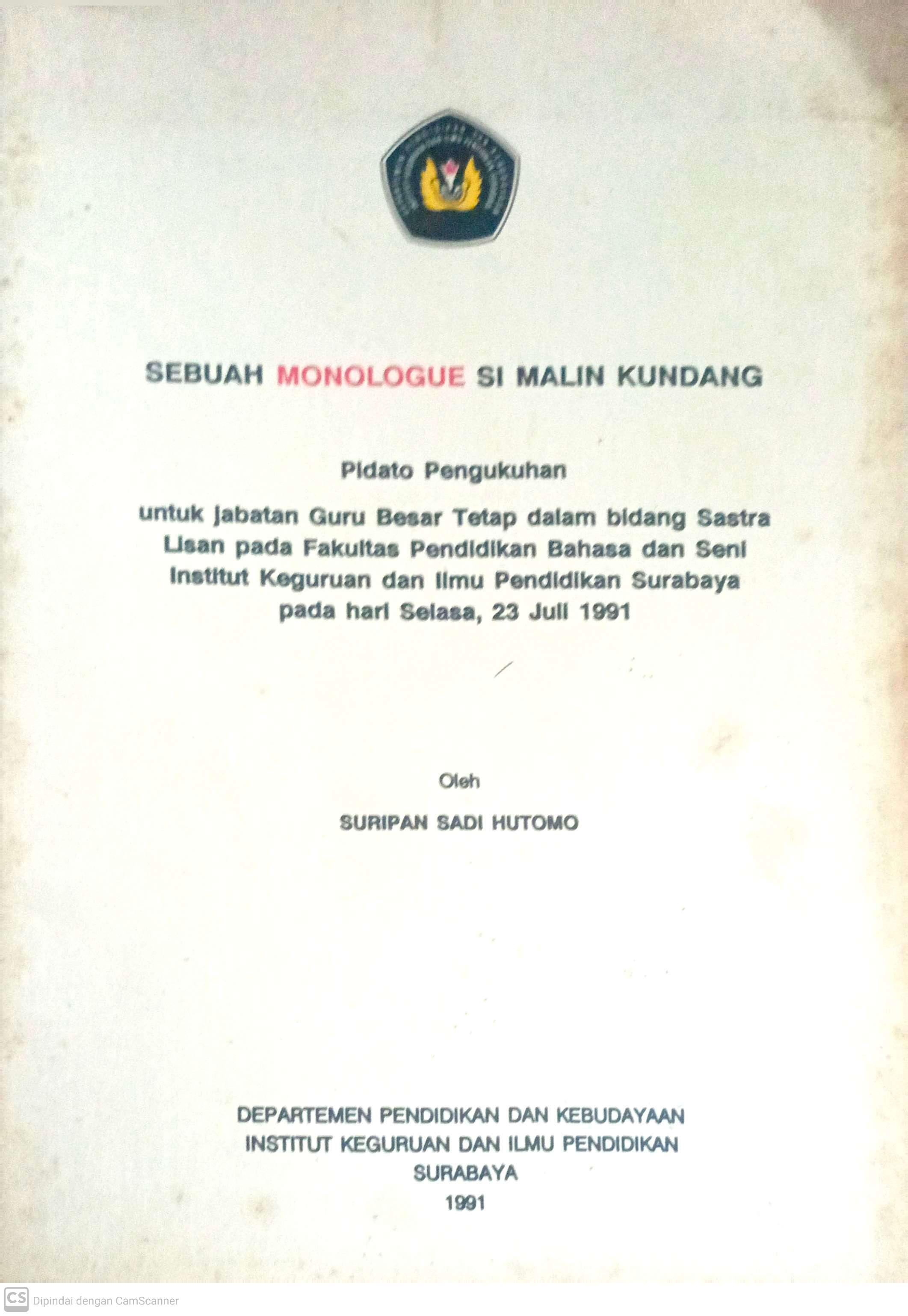 SEBUAH MONOLOGUE SI MALIN KUNDANG

Pidato Pengukuhan

untuk jabatan Guru Besar Tetap dalam bidang Sastra Lisan pada Fakultas Pendidikan Bahasa dan Seni Institut Keguruan dan Ilmu Pendidikan Surabaya pada hari Selasa, 23 Juli 1991

Oleh

SURIPAN SADI HUTOMO

DEPARTEMEN PENDIDIKAN DAN KEBUDAYAAN
INSTITUT KEGURUAN DAN ILMU PENDIDIKAN
SURABAYA
1991

CS Dipindai dengan CamScanner